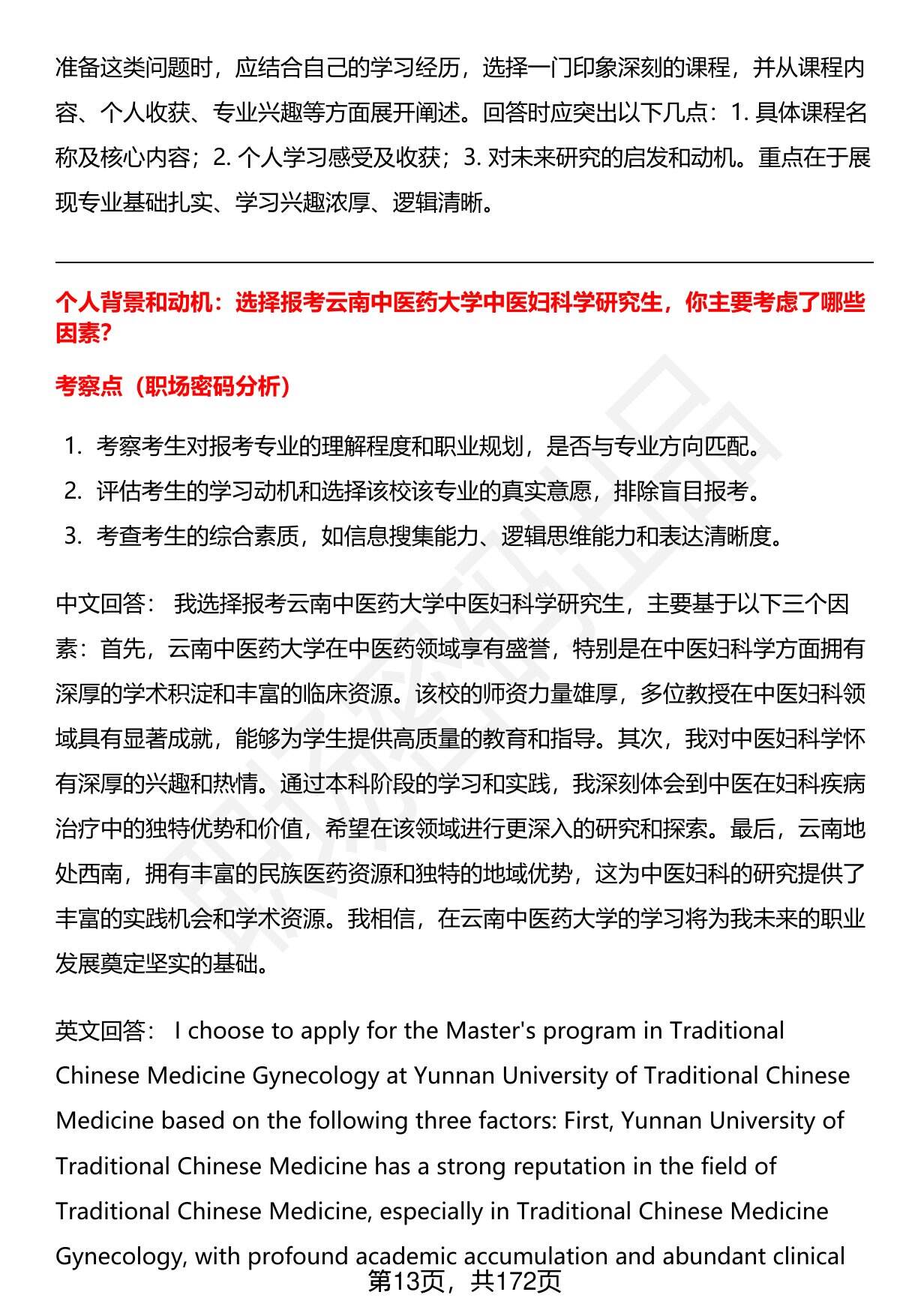 准备这类问题时，应结合自己的学习经历，选择一门印象深刻的课程，并从课程内容、个人收获、专业兴趣等方面展开阐述。回答时应突出以下几点：1. 具体课程名称及核心内容；2. 个人学习感受及收获；3. 对未来研究的启发和动机。重点在于展现专业基础扎实、学习兴趣浓厚、逻辑清晰。

个人背景和动机：选择报考云南中医药大学中医妇科学研究生，你主要考虑了哪些因素?

考察点（职场密码分析）

1. 考察考生对报考专业的理解程度和职业规划，是否与专业方向匹配。
2. 评估考生的学习动机和选择该校该专业的真实意愿，排除盲目报考。
3. 考查考生的综合素质，如信息搜集能力、逻辑思维能力和表达清晰度。

中文回答： 我选择报考云南中医药大学中医妇科学研究生，主要基于以下三个因素：首先，云南中医药大学在中医药领域享有盛誉，特别是在中医妇科学方面拥有深厚的学术积淀和丰富的临床资源。该校的师资力量雄厚，多位教授在中医妇科领域具有显著成就，能够为学生提供高质量的教育和指导。其次，我对中医妇科学怀有深厚的兴趣和热情。通过本科阶段的学习和实践，我深刻体会到中医在妇科疾病治疗中的独特优势和价值，希望在该领域进行更深入的研究和探索。最后，云南地处西南，拥有丰富的民族医药资源和独特的地域优势，这为中医妇科的研究提供了丰富的实践机会和学术资源。我相信，在云南中医药大学的学习将为我未来的职业发展奠定坚实的基础。

英文回答： I choose to apply for the Master's program in Traditional Chinese Medicine Gynecology at Yunnan University of Traditional Chinese Medicine based on the following three factors: First, Yunnan University of Traditional Chinese Medicine has a strong reputation in the field of Traditional Chinese Medicine, especially in Traditional Chinese Medicine Gynecology, with profound academic accumulation and abundant clinical

第13页，共172页